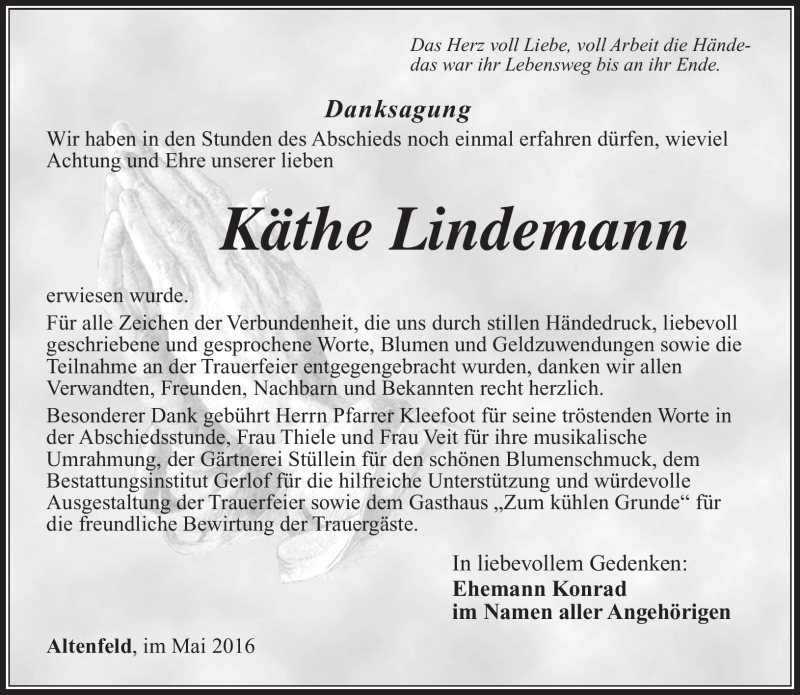 Das Herz voll Liebe, voll Arbeit die Hände-
das war ihr Lebensweg bis an ihr Ende.

Danksagung

Wir haben in den Stunden des Abschieds noch einmal erfahren dürfen, wieviel Achtung und Ehre unserer lieben

Käthe Lindemann

erwiesen wurde.

Für alle Zeichen der Verbundenheit, die uns durch stillen Händedruck, liebevoll geschriebene und gesprochene Worte, Blumen und Geldzuwendungen sowie die Teilnahme an der Trauerfeier entgegengebracht wurden, danken wir allen Verwandten, Freunden, Nachbarn und Bekannten recht herzlich.

Besonderer Dank gebührt Herrn Pfarrer Kleefoot für seine tröstenden Worte in der Abschiedsstunde, Frau Thiele und Frau Veit für ihre musikalische Umrahmung, der Gärtnerei Stüllein für den schönen Blumenschmuck, dem Bestattungsinstitut Gerlof für die hilfreiche Unterstützung und würdevolle Ausgestaltung der Trauerfeier sowie dem Gasthaus „Zum kühlen Grunde“ für die freundliche Bewirtung der Trauergäste.

In liebevollem Gedenken:
Ehemann Konrad
im Namen aller Angehörigen

Altenfeld, im Mai 2016